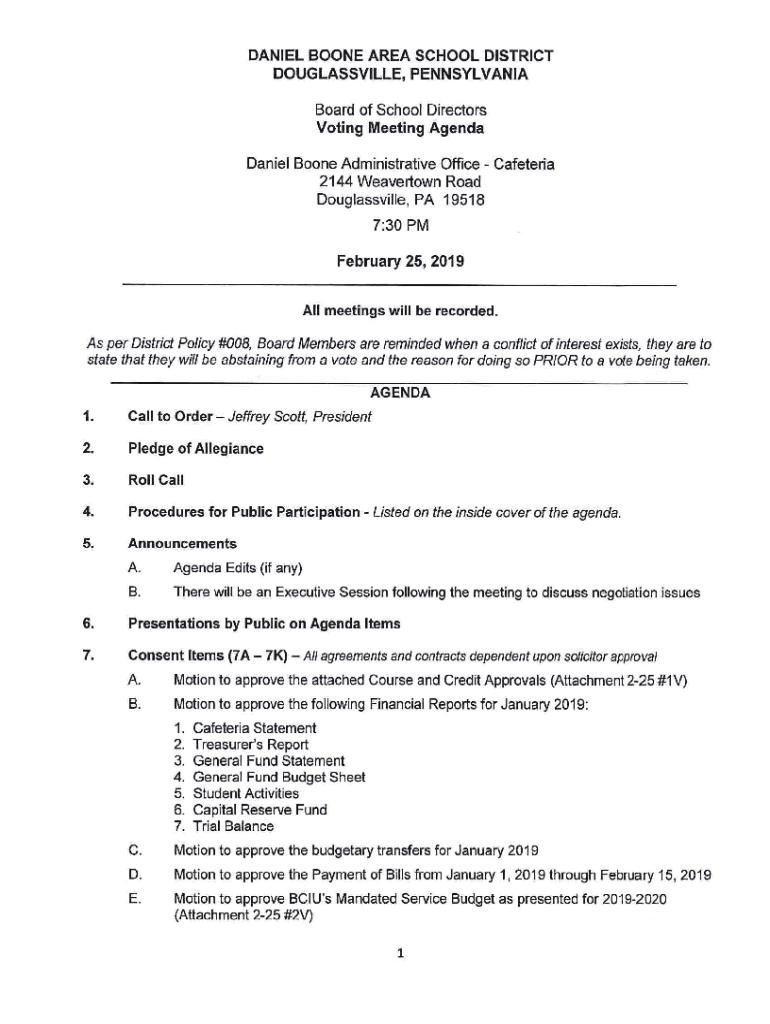 DANIEL BOONE AREA SCHOOL DISTRICT
DOUGLASSVILLE, PENNSYLVANIA

Board of School Directors
Voting Meeting Agenda

Daniel Boone Administrative Office - Cafeteria
2144 Weavertown Road
Douglassville, PA 19518
7:30 PM

February 25, 2019

All meetings will be recorded.

As per District Policy #008, Board Members are reminded when a conflict of interest exists, they are to state that they will be abstaining from a vote and the reason for doing so PRIOR to a vote being taken.

AGENDA

1. Call to Order – Jeffrey Scott, President

2. Pledge of Allegiance

3. Roll Call

4. Procedures for Public Participation - Listed on the inside cover of the agenda.

5. Announcements
A. Agenda Edits (if any)
B. There will be an Executive Session following the meeting to discuss negotiation issues

6. Presentations by Public on Agenda Items

7. Consent Items (7A – 7K) – All agreements and contracts dependent upon solicitor approval
A. Motion to approve the attached Course and Credit Approvals (Attachment 2-25 #1V)
B. Motion to approve the following Financial Reports for January 2019:
1. Cafeteria Statement
2. Treasurer's Report
3. General Fund Statement
4. General Fund Budget Sheet
5. Student Activities
6. Capital Reserve Fund
7. Trial Balance
C. Motion to approve the budgetary transfers for January 2019
D. Motion to approve the Payment of Bills from January 1, 2019 through February 15, 2019
E. Motion to approve BCIU's Mandated Service Budget as presented for 2019-2020 (Attachment 2-25 #2V)

1